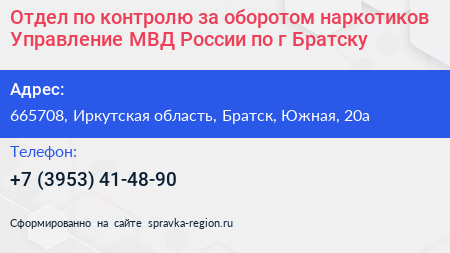 Отдел по контролю за оборотом наркотиков Управление МВД России по г Братску

Адрес:

665708, Иркутская область, Братск, Южная, 20а

Телефон:

+7 (3953) 41-48-90

Сформированно на сайте spravka-region.ru